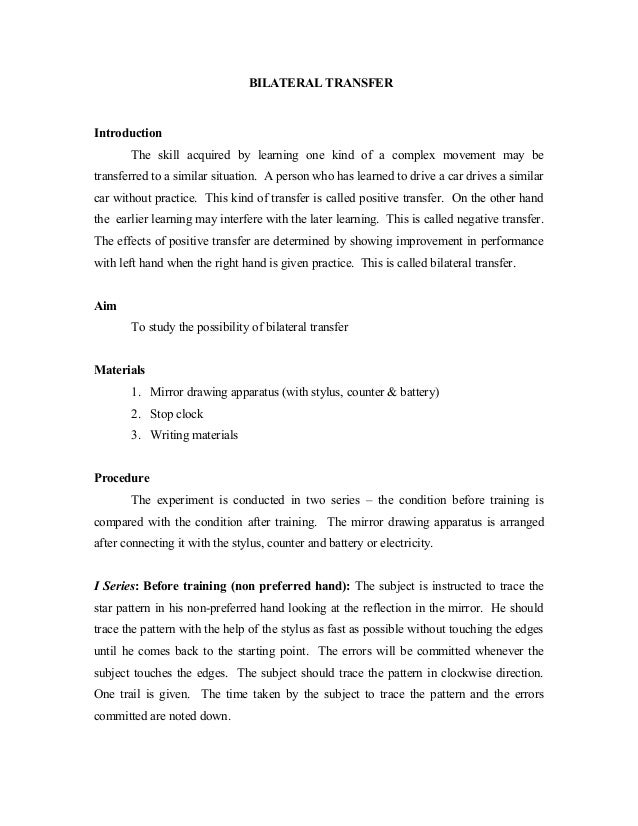 BILATERAL TRANSFER

Introduction

The skill acquired by learning one kind of a complex movement may be transferred to a similar situation. A person who has learned to drive a car drives a similar car without practice. This kind of transfer is called positive transfer. On the other hand the earlier learning may interfere with the later learning. This is called negative transfer. The effects of positive transfer are determined by showing improvement in performance with left hand when the right hand is given practice. This is called bilateral transfer.

Aim

To study the possibility of bilateral transfer

Materials

1. Mirror drawing apparatus (with stylus, counter & battery)
2. Stop clock
3. Writing materials

Procedure

The experiment is conducted in two series – the condition before training is compared with the condition after training. The mirror drawing apparatus is arranged after connecting it with the stylus, counter and battery or electricity.

I Series: Before training (non preferred hand): The subject is instructed to trace the star pattern in his non-preferred hand looking at the reflection in the mirror. He should trace the pattern with the help of the stylus as fast as possible without touching the edges until he comes back to the starting point. The errors will be committed whenever the subject touches the edges. The subject should trace the pattern in clockwise direction. One trail is given. The time taken by the subject to trace the pattern and the errors committed are noted down.